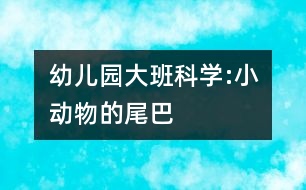 幼儿园大班科学:小动物的尾巴